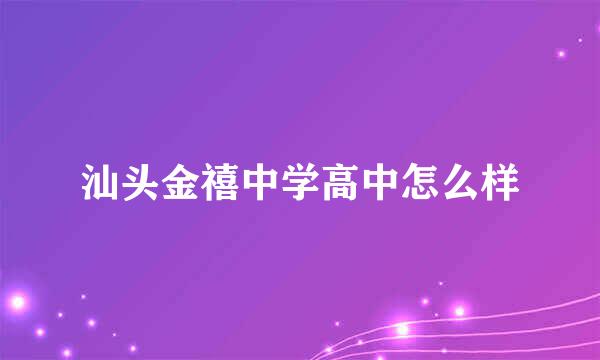 汕头金禧中学高中怎么样